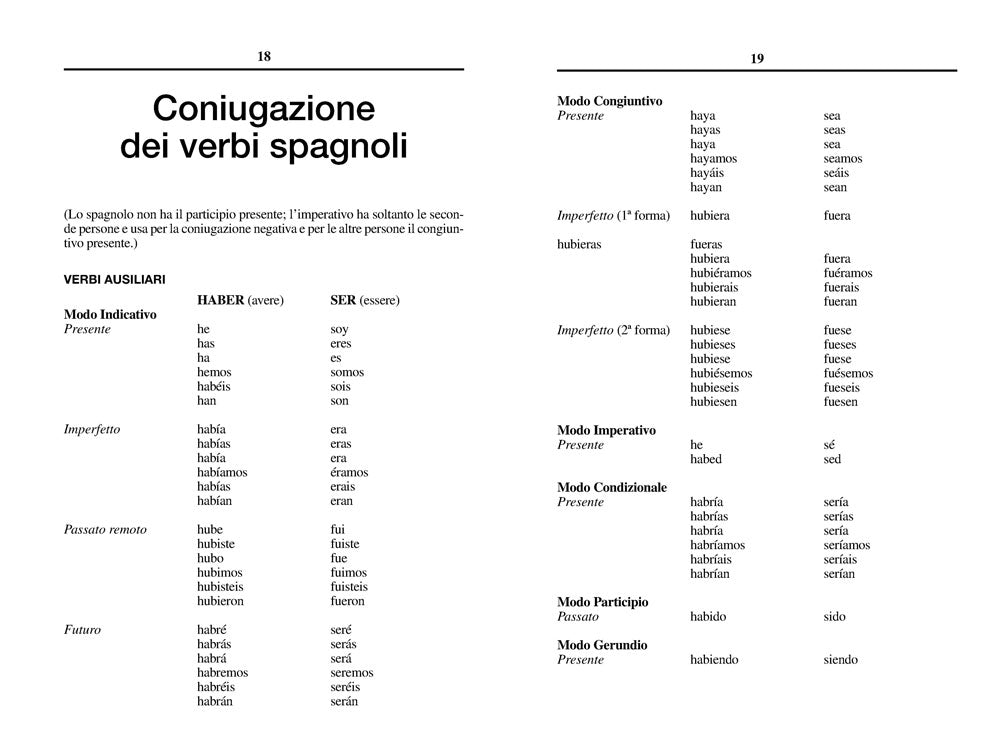 18

Coniugazione dei verbi spagnoli

(Lo spagnolo non ha il participio presente; l'imperativo ha soltanto le seconde persone e usa per la coniugazione negativa e per le altre persone il congiuntivo presente.)

VERBI AUSILIARI

| | HABER (avere) | SER (essere) |
|---|---|---|
| Modo Indicativo | | |
| Presente | he | soy |
| | has | eres |
| | ha | es |
| | hemos | somos |
| | habéis | sois |
| | han | son |
| Imperfetto | había | era |
| | habías | eras |
| | había | era |
| | habíamos | éramos |
| | habías | erais |
| | habían | eran |
| Passato remoto | hube | fui |
| | hubiste | fuiste |
| | hubo | fue |
| | hubimos | fuimos |
| | hubisteis | fuisteis |
| | hubieron | fueron |
| Futuro | habré | seré |
| | habrás | serás |
| | habrá | será |
| | habremos | seremos |
| | habréis | seréis |
| | habrán | serán |

19

| | | |
|---|---|---|
| Modo Congiuntivo | | |
| Presente | haya | sea |
| | hayas | seas |
| | haya | sea |
| | hayamos | seamos |
| | hayáis | seáis |
| | hayan | sean |
| Imperfetto (1ª forma) | hubiera | fuera |
| hubieras | fueras | |
| | hubiera | fuera |
| | hubiéramos | fuéramos |
| | hubierais | fuerais |
| | hubieran | fueran |
| Imperfetto (2ª forma) | hubiese | fuese |
| | hubieses | fueses |
| | hubiese | fuese |
| | hubiésemos | fuésemos |
| | hubieseis | fueseis |
| | hubiesen | fuesen |
| Modo Imperativo | | |
| Presente | he | sé |
| | habed | sed |
| Modo Condizionale | | |
| Presente | habría | sería |
| | habrías | serías |
| | habría | sería |
| | habríamos | seríamos |
| | habríais | seríais |
| | habrían | serían |
| Modo Participio | | |
| Passato | habido | sido |
| Modo Gerundio | | |
| Presente | habiendo | siendo |